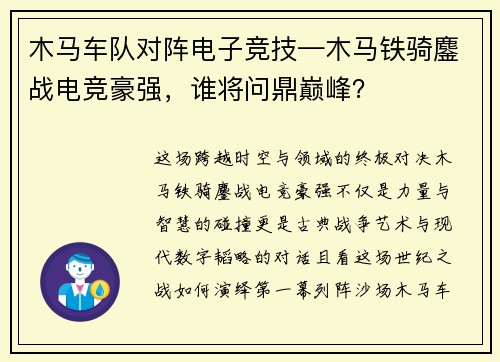 木马车队对阵电子竞技—木马铁骑鏖战电竞豪强，谁将问鼎巅峰？

这场跨越时空与领域的终极对决木马铁骑鏖战电竞豪强不仅是力量与智慧的碰撞更是古典战争艺术与现代数字韬略的对话且看这场世纪之战如何演绎第一幕列阵沙场木马车